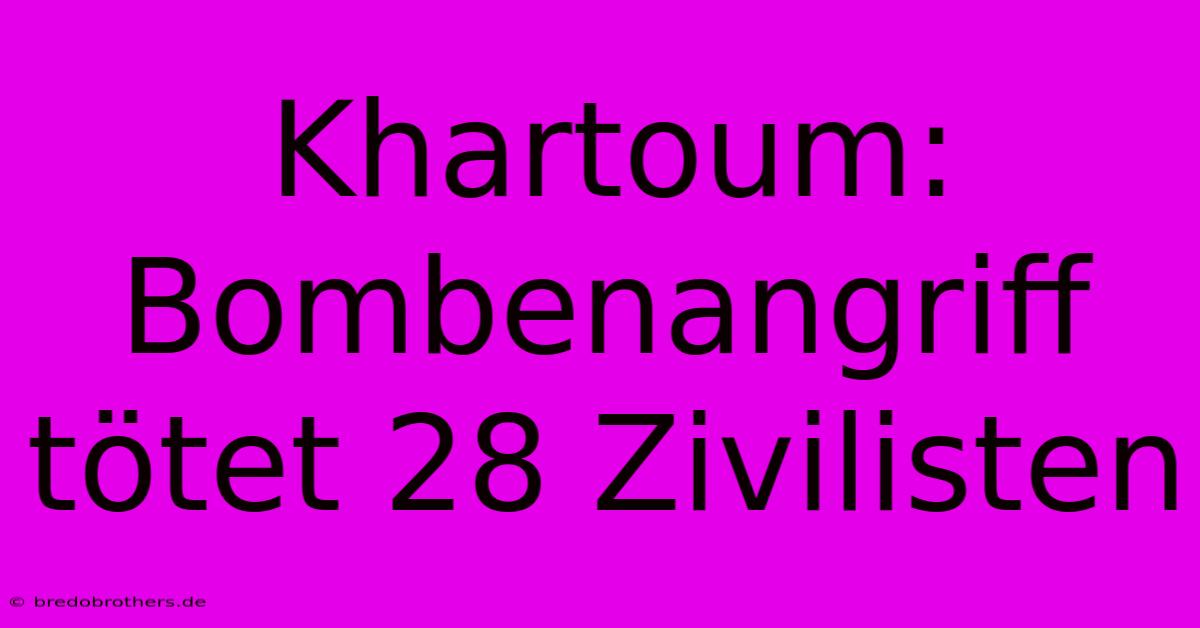 Khartoum: Bombenangriff tötet 28 Zivilisten

© bredobrothers.de